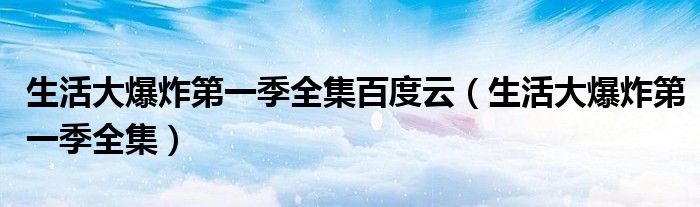 生活大爆炸第一季全集百度云（生活大爆炸第一季全集）